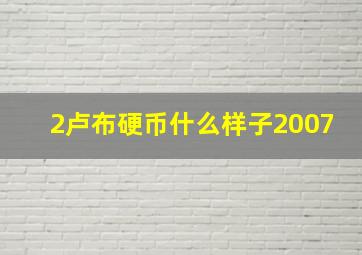 2卢布硬币什么样子2007